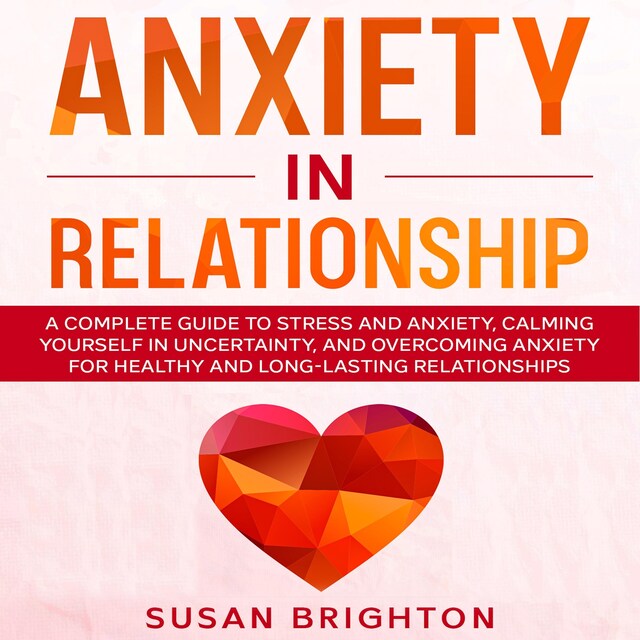 ANXIETY
IN
RELATIONSHIP

A COMPLETE GUIDE TO STRESS AND ANXIETY, CALMING YOURSELF IN UNCERTAINTY, AND OVERCOMING ANXIETY FOR HEALTHY AND LONG-LASTING RELATIONSHIPS

SUSAN BRIGHTON